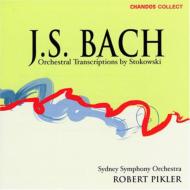 CHANDOS COLLECT

J.S. BACH

Orchestral Transcriptions by Stokowski

Sydney Symphony Orchestra

ROBERT PIKLER